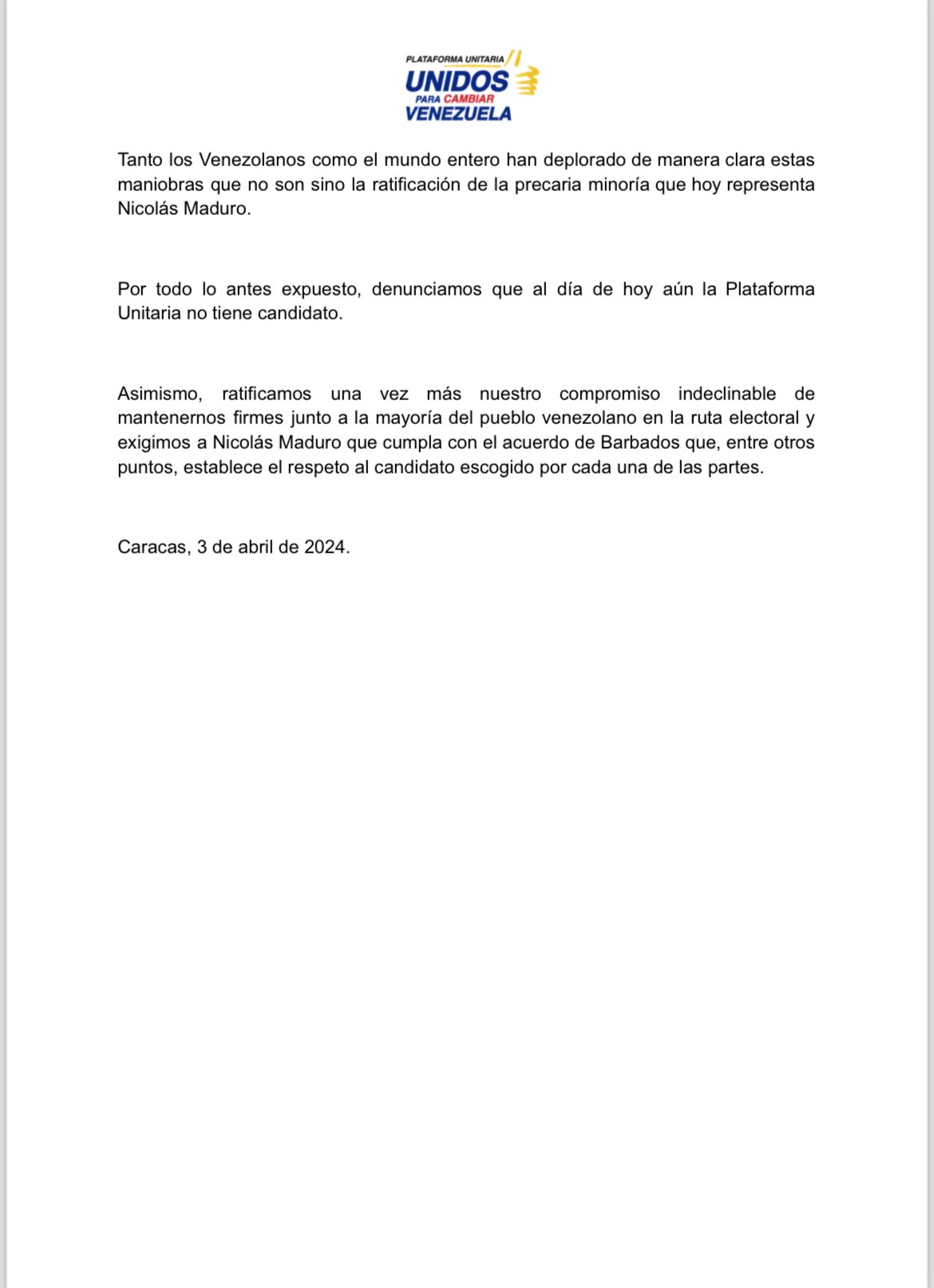 PLATAFORMA UNITARIA
UNIDOS
PARA CAMBIAR
VENEZUELA

Tanto los Venezolanos como el mundo entero han deplorado de manera clara estas maniobras que no son sino la ratificación de la precaria minoría que hoy representa Nicolás Maduro.

Por todo lo antes expuesto, denunciamos que al día de hoy aún la Plataforma Unitaria no tiene candidato.

Asimismo, ratificamos una vez más nuestro compromiso indeclinable de mantenernos firmes junto a la mayoría del pueblo venezolano en la ruta electoral y exigimos a Nicolás Maduro que cumpla con el acuerdo de Barbados que, entre otros puntos, establece el respeto al candidato escogido por cada una de las partes.

Caracas, 3 de abril de 2024.